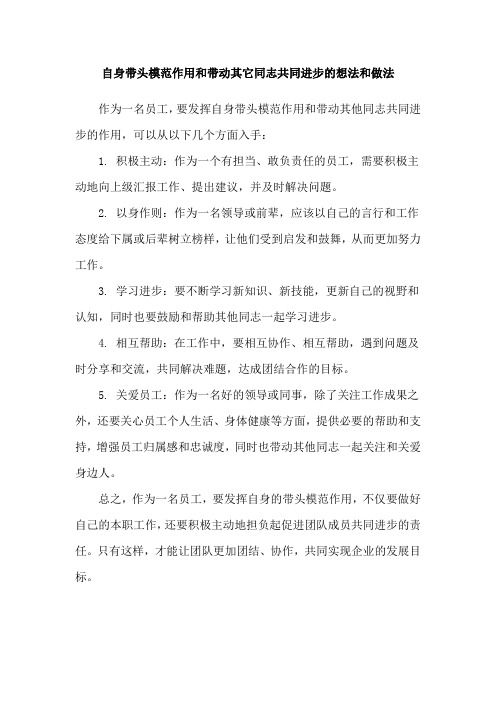 自身带头模范作用和带动其它同志共同进步的想法和做法

作为一名员工，要发挥自身带头模范作用和带动其他同志共同进步的作用，可以从以下几个方面入手：

1. 积极主动：作为一个有担当、敢负责任的员工，需要积极主动地向上级汇报工作、提出建议，并及时解决问题。

2. 以身作则：作为一名领导或前辈，应该以自己的言行和工作态度给下属或后辈树立榜样，让他们受到启发和鼓舞，从而更加努力工作。

3. 学习进步：要不断学习新知识、新技能，更新自己的视野和认知，同时也要鼓励和帮助其他同志一起学习进步。

4. 相互帮助：在工作中，要相互协作、相互帮助，遇到问题及时分享和交流，共同解决难题，达成团结合作的目标。

5. 关爱员工：作为一名好的领导或同事，除了关注工作成果之外，还要关心员工个人生活、身体健康等方面，提供必要的帮助和支持，增强员工归属感和忠诚度，同时也带动其他同志一起关注和关爱身边人。

总之，作为一名员工，要发挥自身的带头模范作用，不仅要做好自己的本职工作，还要积极主动地担负起促进团队成员共同进步的责任。只有这样，才能让团队更加团结、协作，共同实现企业的发展目标。